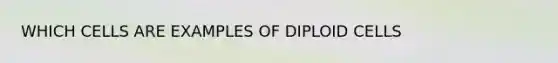 WHICH CELLS ARE EXAMPLES OF DIPLOID CELLS